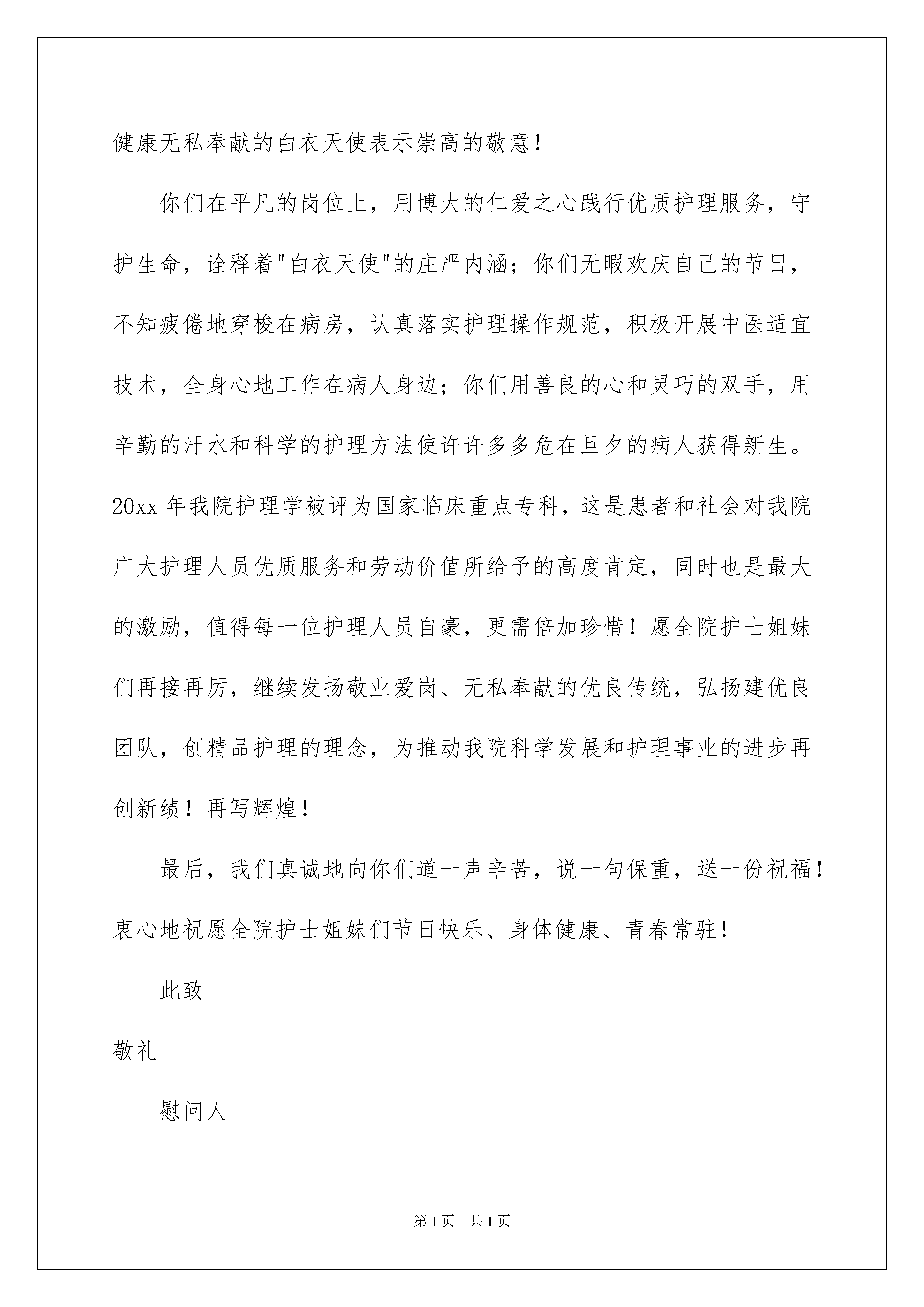 健康无私奉献的白衣天使表示崇高的敬意！

你们在平凡的岗位上，用博大的仁爱之心践行优质护理服务，守护生命，诠释着"白衣天使"的庄严内涵；你们无暇欢庆自己的节日，不知疲倦地穿梭在病房，认真落实护理操作规范，积极开展中医适宜技术，全身心地工作在病人身边；你们用善良的心和灵巧的双手，用辛勤的汗水和科学的护理方法使许许多多危在旦夕的病人获得新生。20xx 年我院护理学被评为国家临床重点专科，这是患者和社会对我院广大护理人员优质服务和劳动价值所给予的高度肯定，同时也是最大的激励，值得每一位护理人员自豪，更需倍加珍惜！愿全院护士姐妹们再接再厉，继续发扬敬业爱岗、无私奉献的优良传统，弘扬建优良团队，创精品护理的理念，为推动我院科学发展和护理事业的进步再创新绩！再写辉煌！

最后，我们真诚地向你们道一声辛苦，说一句保重，送一份祝福！衷心地祝愿全院护士姐妹们节日快乐、身体健康、青春常驻！

此致

敬礼

慰问人

第 1 页 共 1 页